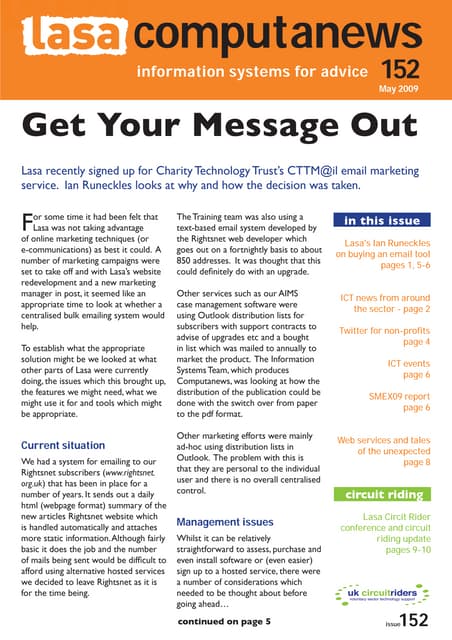 lasa computanews

information systems for advice 152
May 2009

Get Your Message Out

Lasa recently signed up for Charity Technology Trust's CTTM@il email marketing service. Ian Runeckles looks at why and how the decision was taken.

For some time it had been felt that Lasa was not taking advantage of online marketing techniques (or e-communications) as best it could. A number of marketing campaigns were set to take off and with Lasa's website redevelopment and a new marketing manager in post, it seemed like an appropriate time to look at whether a centralised bulk emailing system would help.

To establish what the appropriate solution might be we looked at what other parts of Lasa were currently doing, the issues which this brought up, the features we might need, what we might use it for and tools which might be appropriate.

Current situation

We had a system for emailing to our Rightsnet subscribers (www.rightsnet.org.uk) that has been in place for a number of years. It sends out a daily html (webpage format) summary of the new articles Rightsnet website which is handled automatically and attaches more static information. Although fairly basic it does the job and the number of mails being sent would be difficult to afford using alternative hosted services we decided to leave Rightsnet as it is for the time being.

The Training team was also using a text-based email system developed by the Rightsnet web developer which goes out on a fortnightly basis to about 850 addresses. It was thought that this could definitely do with an upgrade.

Other services such as our AIMS case management software were using Outlook distribution lists for subscribers with support contracts to advise of upgrades etc and a bought in list which was mailed to annually to market the product. The Information Systems Team, which produces Computanews, was looking at how the distribution of the publication could be done with the switch over from paper to the pdf format.

Other marketing efforts were mainly ad-hoc using distribution lists in Outlook. The problem with this is that they are personal to the individual user and there is no overall centralised control.

Management issues

Whilst it can be relatively straightforward to assess, purchase and even install software or (even easier) sign up to a hosted service, there were a number of considerations which needed to be thought about before going ahead…

continued on page 5

in this issue

Lasa's Ian Runeckles on buying an email tool pages 1, 5-6

ICT news from around the sector - page 2

Twitter for non-profits page 4

ICT events page 6

SMEX09 report page 6

Web services and tales of the unexpected page 8

circuit riding

Lasa Circit Rider conference and circuit riding update pages 9-10

uk circuitriders
voluntary sector technology support

issue 152